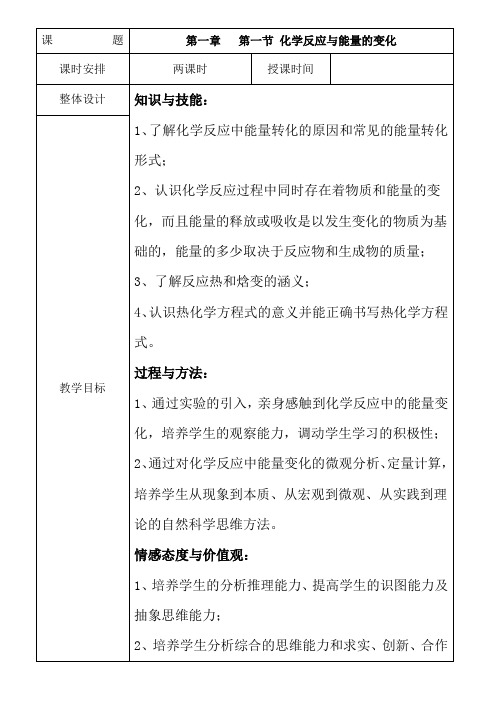 | 课　　题 | 第一章　第一节 化学反应与能量的变化 | | |
|---|---|---|---|
| 课时安排 | 两课时 | 授课时间 | |
| 整体设计 | **知识与技能：** | | |
| 教学目标 | 1、了解化学反应中能量转化的原因和常见的能量转化形式；<br>2、认识化学反应过程中同时存在着物质和能量的变化，而且能量的释放或吸收是以发生变化的物质为基础的，能量的多少取决于反应物和生成物的质量；<br>3、了解反应热和焓变的涵义；<br>4、认识热化学方程式的意义并能正确书写热化学方程式。<br>**过程与方法：**<br>1、通过实验的引入，亲身感触到化学反应中的能量变化，培养学生的观察能力，调动学生学习的积极性；<br>2、通过对化学反应中能量变化的微观分析、定量计算，培养学生从现象到本质、从宏观到微观、从实践到理论的自然科学思维方法。<br>**情感态度与价值观：**<br>1、培养学生的分析推理能力、提高学生的识图能力及抽象思维能力；<br>2、培养学生分析综合的思维能力和求实、创新、合作 | | |